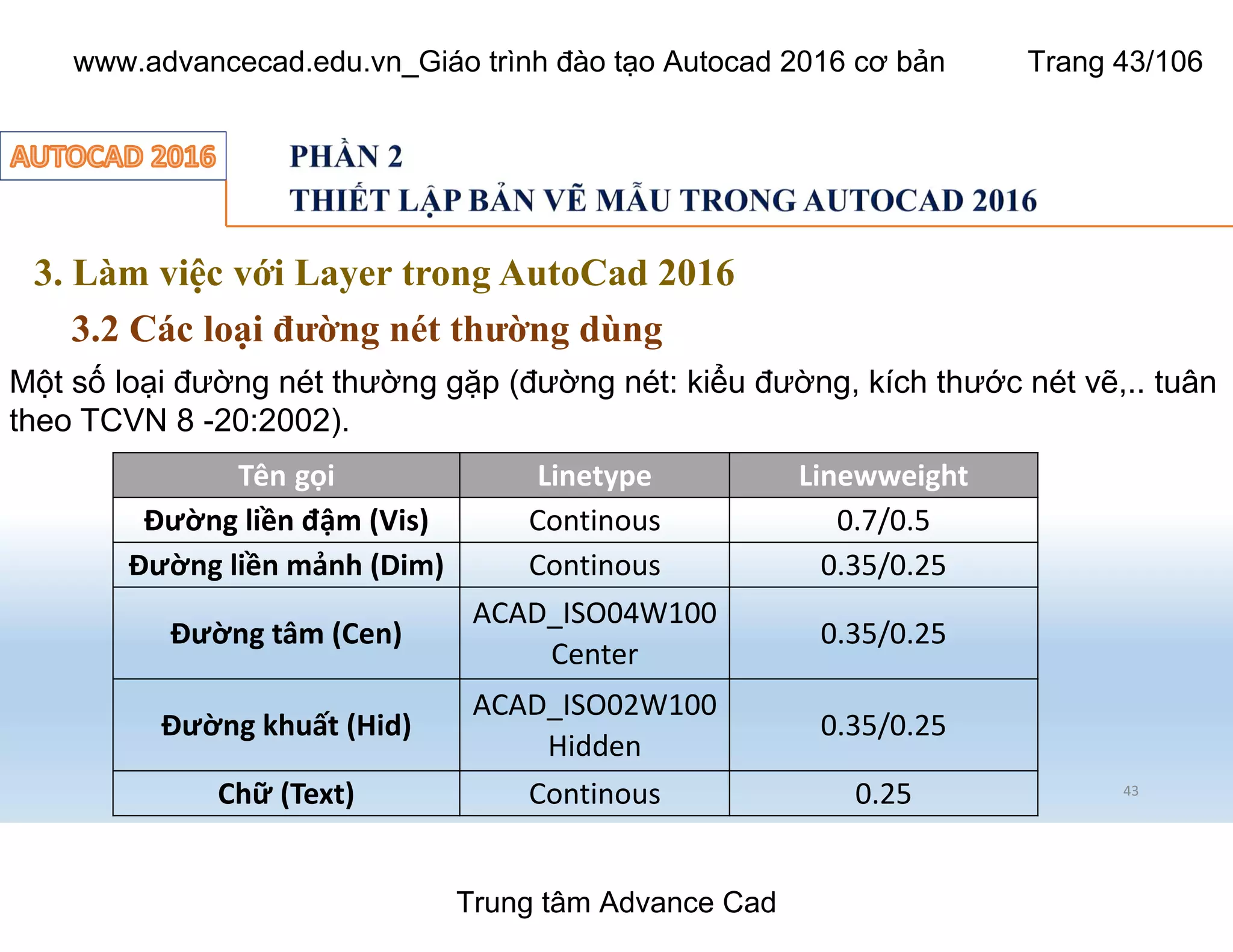 www.advancecad.edu.vn_Giáo trình đào tạo Autocad 2016 cơ bản Trang 43/106

AUTOCAD 2016

PHẦN 2
THIẾT LẬP BẢN VẼ MẪU TRONG AUTOCAD 2016

3. Làm việc với Layer trong AutoCad 2016

3.2 Các loại đường nét thường dùng

Một số loại đường nét thường gặp (đường nét: kiểu đường, kích thước nét vẽ,.. tuân theo TCVN 8 -20:2002).

| Tên gọi | Linetype | Linewweight |
|---|---|---|
| Đường liền đậm (Vis) | Continous | 0.7/0.5 |
| Đường liền mảnh (Dim) | Continous | 0.35/0.25 |
| Đường tâm (Cen) | ACAD_ISO04W100 Center | 0.35/0.25 |
| Đường khuất (Hid) | ACAD_ISO02W100 Hidden | 0.35/0.25 |
| Chữ (Text) | Continous | 0.25 |

43

Trung tâm Advance Cad